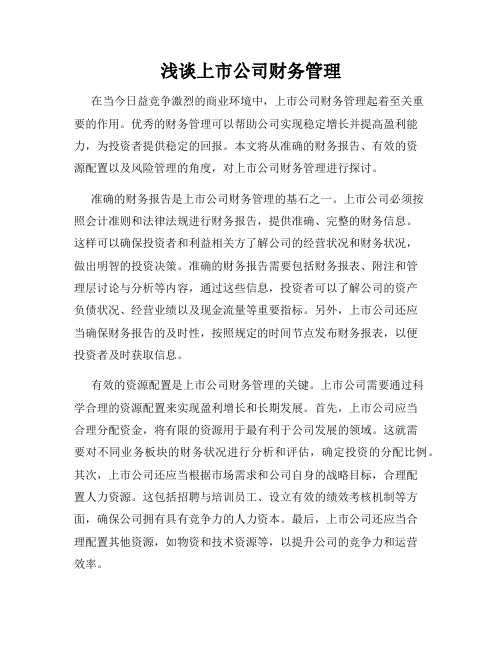 浅谈上市公司财务管理

在当今日益竞争激烈的商业环境中，上市公司财务管理起着至关重要的作用。优秀的财务管理可以帮助公司实现稳定增长并提高盈利能力，为投资者提供稳定的回报。本文将从准确的财务报告、有效的资源配置以及风险管理的角度，对上市公司财务管理进行探讨。

准确的财务报告是上市公司财务管理的基石之一。上市公司必须按照会计准则和法律法规进行财务报告，提供准确、完整的财务信息。这样可以确保投资者和利益相关方了解公司的经营状况和财务状况，做出明智的投资决策。准确的财务报告需要包括财务报表、附注和管理层讨论与分析等内容，通过这些信息，投资者可以了解公司的资产负债状况、经营业绩以及现金流量等重要指标。另外，上市公司还应当确保财务报告的及时性，按照规定的时间节点发布财务报表，以便投资者及时获取信息。

有效的资源配置是上市公司财务管理的关键。上市公司需要通过科学合理的资源配置来实现盈利增长和长期发展。首先，上市公司应当合理分配资金，将有限的资源用于最有利于公司发展的领域。这就需要对不同业务板块的财务状况进行分析和评估，确定投资的分配比例。其次，上市公司还应当根据市场需求和公司自身的战略目标，合理配置人力资源。这包括招聘与培训员工、设立有效的绩效考核机制等方面，确保公司拥有具有竞争力的人力资本。最后，上市公司还应当合理配置其他资源，如物资和技术资源等，以提升公司的竞争力和运营效率。